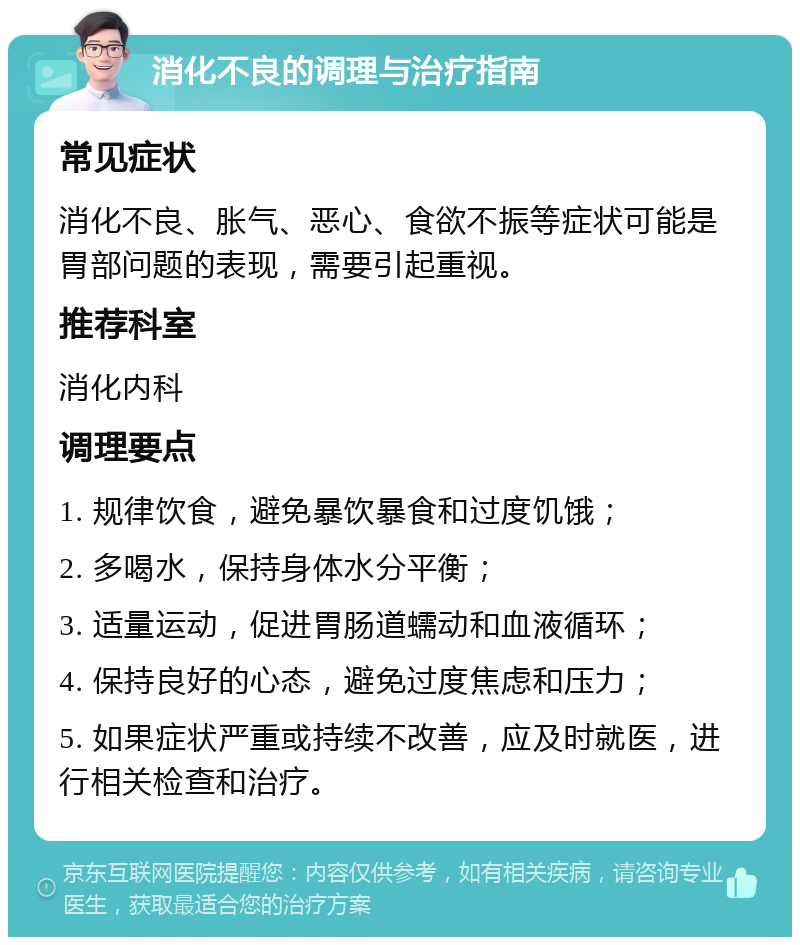 消化不良的调理与治疗指南

常见症状

消化不良、胀气、恶心、食欲不振等症状可能是胃部问题的表现，需要引起重视。

推荐科室

消化内科

调理要点

1. 规律饮食，避免暴饮暴食和过度饥饿；

2. 多喝水，保持身体水分平衡；

3. 适量运动，促进胃肠道蠕动和血液循环；

4. 保持良好的心态，避免过度焦虑和压力；

5. 如果症状严重或持续不改善，应及时就医，进行相关检查和治疗。

京东互联网医院提醒您：内容仅供参考，如有相关疾病，请咨询专业医生，获取最适合您的治疗方案